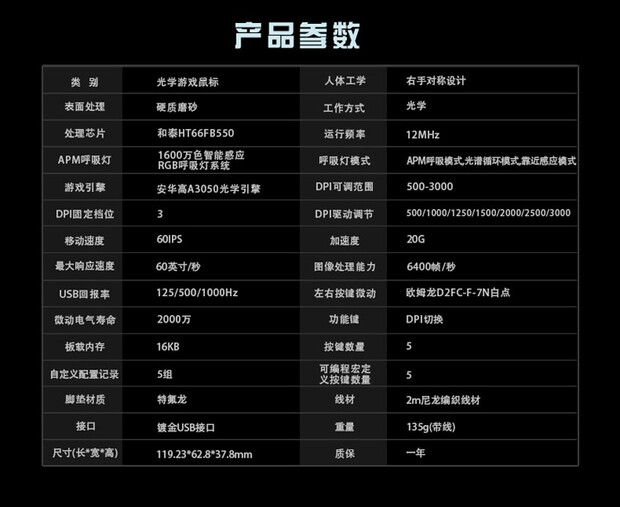 产品参数

| 类　别 | 光学游戏鼠标 | 人体工学 | 右手对称设计 |
|---|---|---|---|
| 表面处理 | 硬质磨砂 | 工作方式 | 光学 |
| 处理芯片 | 和泰HT66FB550 | 运行频率 | 12MHz |
| APM呼吸灯 | 1600万色智能感应RGB呼吸灯系统 | 呼吸灯模式 | APM呼吸模式,光谱循环模式,靠近感应模式 |
| 游戏引擎 | 安华高A3050光学引擎 | DPI可调范围 | 500-3000 |
| DPI固定档位 | 3 | DPI驱动调节 | 500/1000/1250/1500/2000/2500/3000 |
| 移动速度 | 60IPS | 加速度 | 20G |
| 最大响应速度 | 60英寸/秒 | 图像处理能力 | 6400帧/秒 |
| USB回报率 | 125/500/1000Hz | 左右按键微动 | 欧姆龙D2FC-F-7N白点 |
| 微动电气寿命 | 2000万 | 功能键 | DPI切换 |
| 板载内存 | 16KB | 按键数量 | 5 |
| 自定义配置记录 | 5组 | 可编程宏定义按键数量 | 5 |
| 脚垫材质 | 特氟龙 | 线材 | 2m尼龙编织线材 |
| 接口 | 镀金USB接口 | 重量 | 135g(带线) |
| 尺寸(长*宽*高) | 119.23*62.8*37.8mm | 质保 | 一年 |